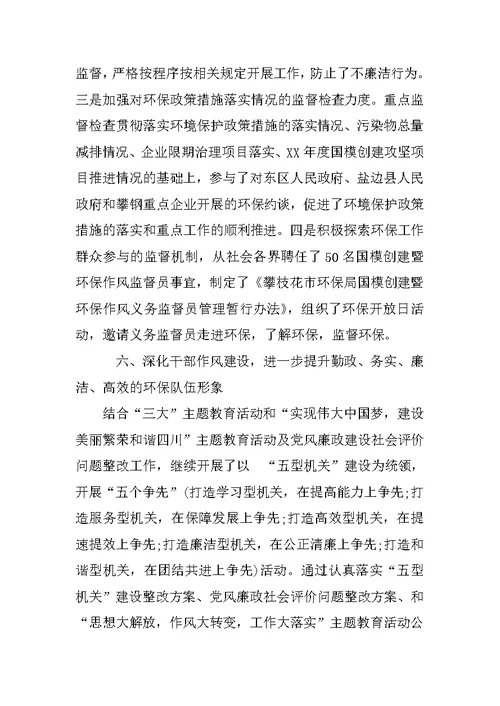 监督，严格按程序按相关规定开展工作，防止了不廉洁行为。三是加强对环保政策措施落实情况的监督检查力度。重点监督检查贯彻落实环境保护政策措施的落实情况、污染物总量减排情况、企业限期治理项目落实、XX年度国模创建攻坚项目推进情况的基础上，参与了对东区人民政府、盐边县人民政府和攀钢重点企业开展的环保约谈，促进了环境保护政策措施的落实和重点工作的顺利推进。四是积极探索环保工作群众参与的监督机制，从社会各界聘任了50名国模创建暨环保作风监督员事宜，制定了《攀枝花市环保局国模创建暨环保作风义务监督员管理暂行办法》，组织了环保开放日活动，邀请义务监督员走进环保，了解环保，监督环保。

六、深化干部作风建设，进一步提升勤政、务实、廉洁、高效的环保队伍形象

结合“三大”主题教育活动和“实现伟大中国梦，建设美丽繁荣和谐四川”主题教育活动及党风廉政建设社会评价问题整改工作，继续开展了以 “五型机关”建设为统领，开展“五个争先”(打造学习型机关，在提高能力上争先;打造服务型机关，在保障发展上争先;打造高效型机关，在提速提效上争先;打造廉洁型机关，在公正清廉上争先;打造和谐型机关，在团结共进上争先)活动。通过认真落实“五型机关”建设整改方案、党风廉政社会评价问题整改方案、和“思想大解放，作风大转变，工作大落实”主题教育活动公